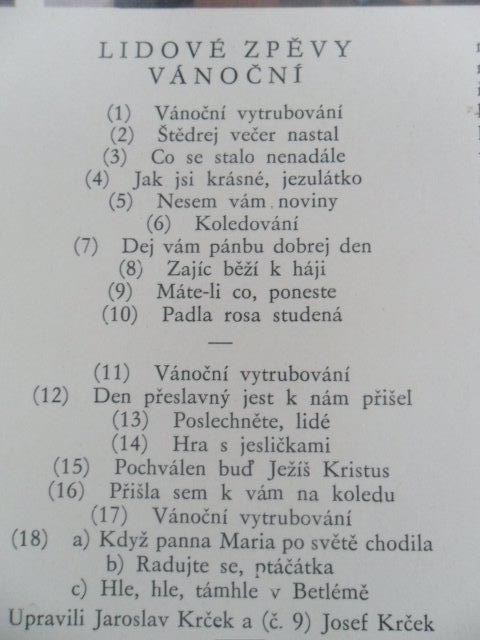 LIDOVÉ ZPĚVY VÁNOČNÍ

(1) Vánoční vytrubování
(2) Štědrej večer nastal
(3) Co se stalo nenadále
(4) Jak jsi krásné, jezulátko
(5) Nesem vám noviny
(6) Koledování
(7) Dej vám pánbu dobrej den
(8) Zajíc běží k háji
(9) Máte-li co, poneste
(10) Padla rosa studená

—

(11) Vánoční vytrubování
(12) Den přeslavný jest k nám přišel
(13) Poslechněte, lidé
(14) Hra s jesličkami
(15) Pochválen buď Ježíš Kristus
(16) Přišla sem k vám na koledu
(17) Vánoční vytrubování
(18) a) Když panna Maria po světě chodila
b) Radujte se, ptáčátka
c) Hle, hle, támhle v Betlémě

Upravili Jaroslav Krček a (č. 9) Josef Krček